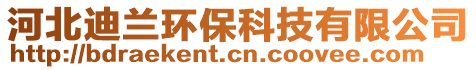 河北迪兰环保科技有限公司
http://bdraekent.cn.coovee.com